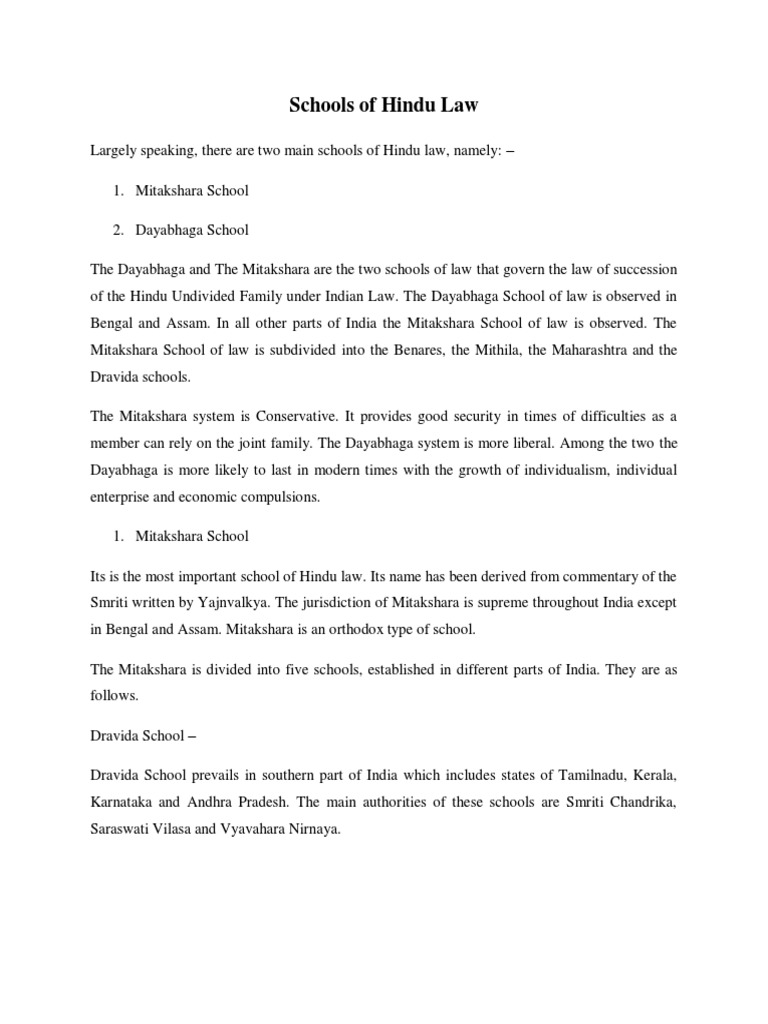 Schools of Hindu Law

Largely speaking, there are two main schools of Hindu law, namely: –

1. Mitakshara School

2. Dayabhaga School

The Dayabhaga and The Mitakshara are the two schools of law that govern the law of succession of the Hindu Undivided Family under Indian Law. The Dayabhaga School of law is observed in Bengal and Assam. In all other parts of India the Mitakshara School of law is observed. The Mitakshara School of law is subdivided into the Benares, the Mithila, the Maharashtra and the Dravida schools.

The Mitakshara system is Conservative. It provides good security in times of difficulties as a member can rely on the joint family. The Dayabhaga system is more liberal. Among the two the Dayabhaga is more likely to last in modern times with the growth of individualism, individual enterprise and economic compulsions.

1. Mitakshara School

Its is the most important school of Hindu law. Its name has been derived from commentary of the Smriti written by Yajnvalkya. The jurisdiction of Mitakshara is supreme throughout India except in Bengal and Assam. Mitakshara is an orthodox type of school.

The Mitakshara is divided into five schools, established in different parts of India. They are as follows.

Dravida School –

Dravida School prevails in southern part of India which includes states of Tamilnadu, Kerala, Karnataka and Andhra Pradesh. The main authorities of these schools are Smriti Chandrika, Saraswati Vilasa and Vyavahara Nirnaya.